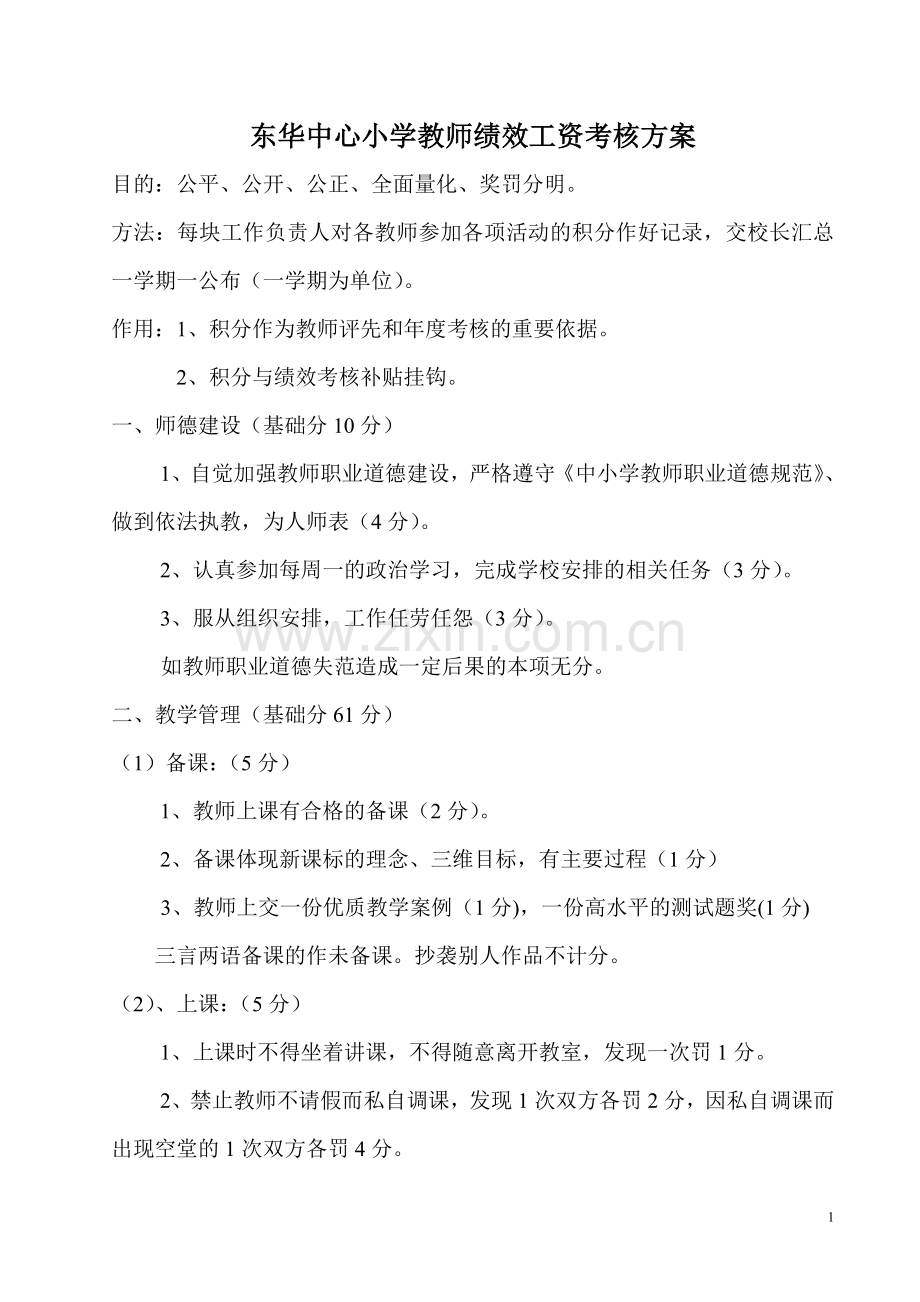 东华中心小学教师绩效工资考核方案

目的：公平、公开、公正、全面量化、奖罚分明。

方法：每块工作负责人对各教师参加各项活动的积分作好记录，交校长汇总一学期一公布（一学期为单位）。

作用：1、积分作为教师评先和年度考核的重要依据。

2、积分与绩效考核补贴挂钩。

一、师德建设（基础分10分）

1、自觉加强教师职业道德建设，严格遵守《中小学教师职业道德规范》、做到依法执教，为人师表（4分）。

2、认真参加每周一的政治学习，完成学校安排的相关任务（3分）。

3、服从组织安排，工作任劳任怨（3分）。

如教师职业道德失范造成一定后果的本项无分。

二、教学管理（基础分61分）

（1）备课：（5分）

1、教师上课有合格的备课（2分）。

2、备课体现新课标的理念、三维目标，有主要过程（1分）

3、教师上交一份优质教学案例（1分)，一份高水平的测试题奖(1分)

三言两语备课的作未备课。抄袭别人作品不计分。

（2）、上课：（5分）

1、上课时不得坐着讲课，不得随意离开教室，发现一次罚1分。

2、禁止教师不请假而私自调课，发现1次双方各罚2分，因私自调课而出现空堂的1次双方各罚4分。

1

www.zixin.com.cn